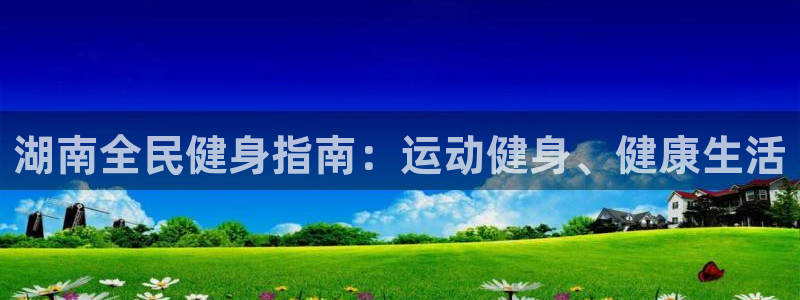 湖南全民健身指南：运动健身、健康生活